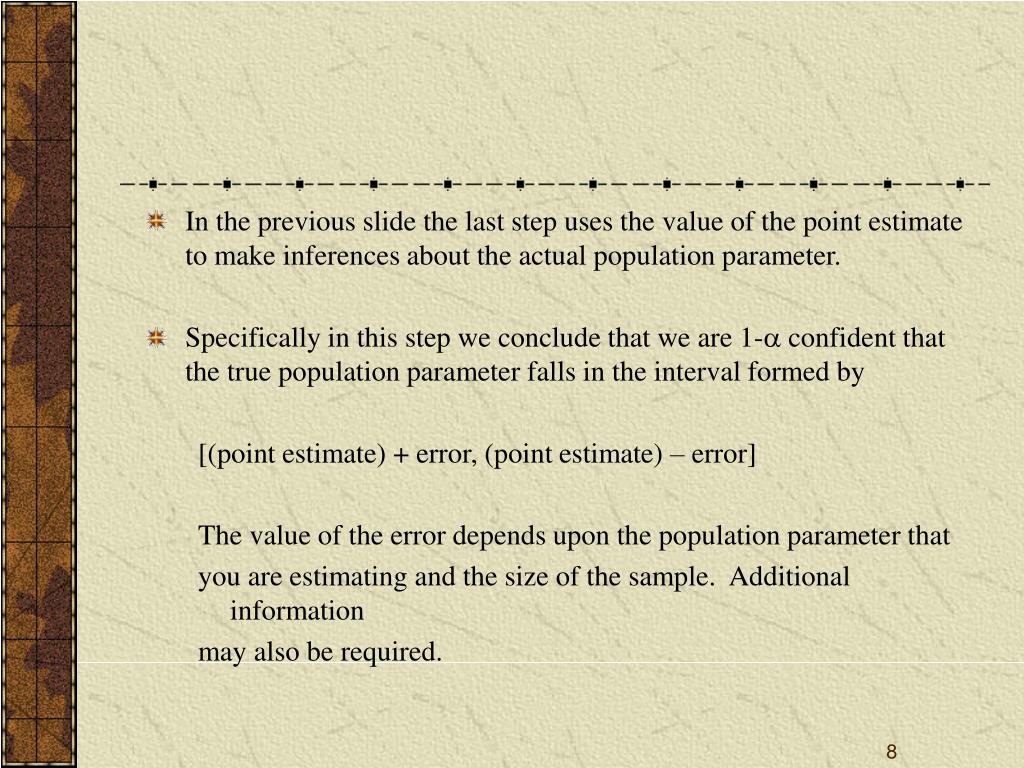 In the previous slide the last step uses the value of the point estimate to make inferences about the actual population parameter.

Specifically in this step we conclude that we are 1-$\alpha$ confident that the true population parameter falls in the interval formed by

[(point estimate) + error, (point estimate) – error]

The value of the error depends upon the population parameter that you are estimating and the size of the sample. Additional information may also be required.

8